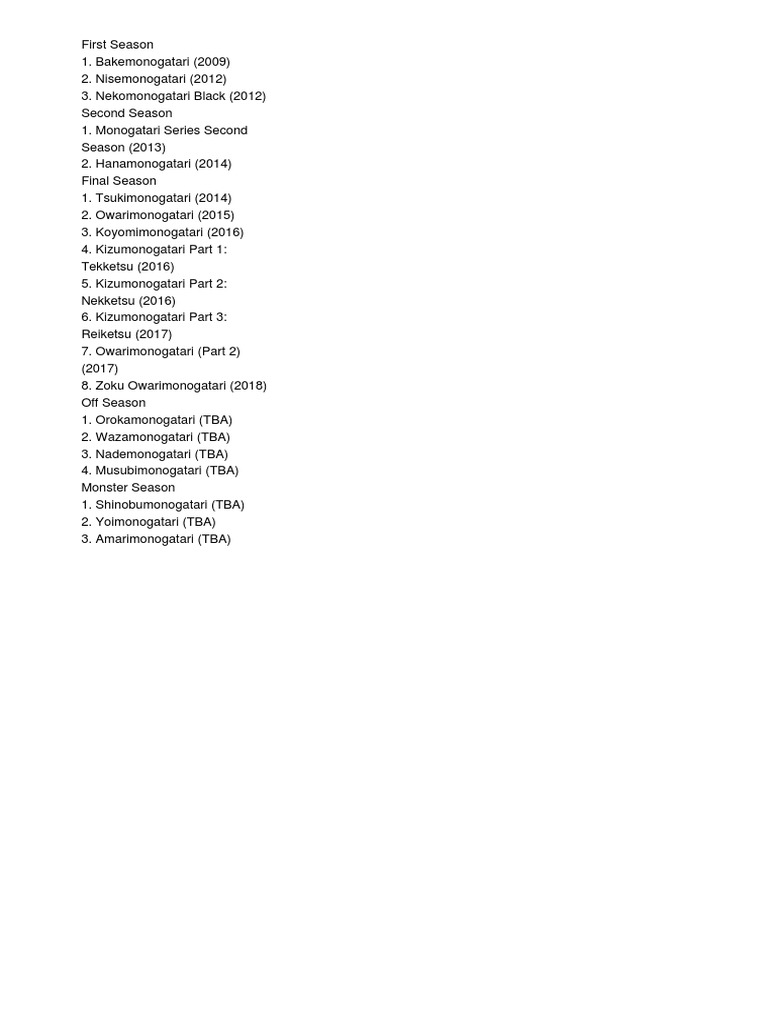 First Season
1. Bakemonogatari (2009)
2. Nisemonogatari (2012)
3. Nekomonogatari Black (2012)
Second Season
1. Monogatari Series Second Season (2013)
2. Hanamonogatari (2014)
Final Season
1. Tsukimonogatari (2014)
2. Owarimonogatari (2015)
3. Koyomimonogatari (2016)
4. Kizumonogatari Part 1: Tekketsu (2016)
5. Kizumonogatari Part 2: Nekketsu (2016)
6. Kizumonogatari Part 3: Reiketsu (2017)
7. Owarimonogatari (Part 2) (2017)
8. Zoku Owarimonogatari (2018)
Off Season
1. Orokamonogatari (TBA)
2. Wazamonogatari (TBA)
3. Nademonogatari (TBA)
4. Musubimonogatari (TBA)
Monster Season
1. Shinobumonogatari (TBA)
2. Yoimonogatari (TBA)
3. Amarimonogatari (TBA)